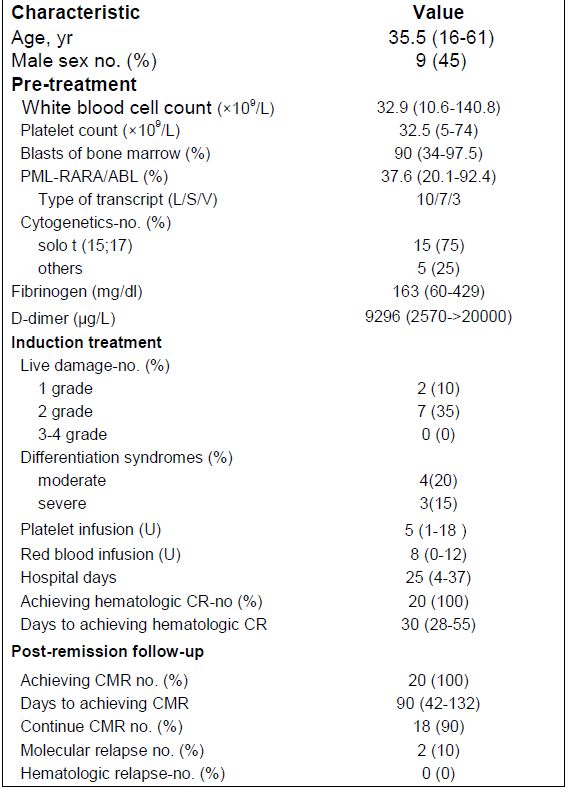 | Characteristic | Value |
|---|---|
| Age, yr | 35.5 (16-61) |
| Male sex no. (%) | 9 (45) |
| **Pre-treatment** | |
| White blood cell count ($\times 10^9$/L) | 32.9 (10.6-140.8) |
| Platelet count ($\times 10^9$/L) | 32.5 (5-74) |
| Blasts of bone marrow (%) | 90 (34-97.5) |
| PML-RARA/ABL (%) | 37.6 (20.1-92.4) |
| Type of transcript (L/S/V) | 10/7/3 |
| Cytogenetics-no. (%) | |
| solo t (15;17) | 15 (75) |
| others | 5 (25) |
| Fibrinogen (mg/dl) | 163 (60-429) |
| D-dimer (μg/L) | 9296 (2570->20000) |
| **Induction treatment** | |
| Live damage-no. (%) | |
| 1 grade | 2 (10) |
| 2 grade | 7 (35) |
| 3-4 grade | 0 (0) |
| Differentiation syndromes (%) | |
| moderate | 4(20) |
| severe | 3(15) |
| Platelet infusion (U) | 5 (1-18 ) |
| Red blood infusion (U) | 8 (0-12) |
| Hospital days | 25 (4-37) |
| Achieving hematologic CR-no (%) | 20 (100) |
| Days to achieving hematologic CR | 30 (28-55) |
| **Post-remission follow-up** | |
| Achieving CMR no. (%) | 20 (100) |
| Days to achieving CMR | 90 (42-132) |
| Continue CMR no. (%) | 18 (90) |
| Molecular relapse no. (%) | 2 (10) |
| Hematologic relapse-no. (%) | 0 (0) |